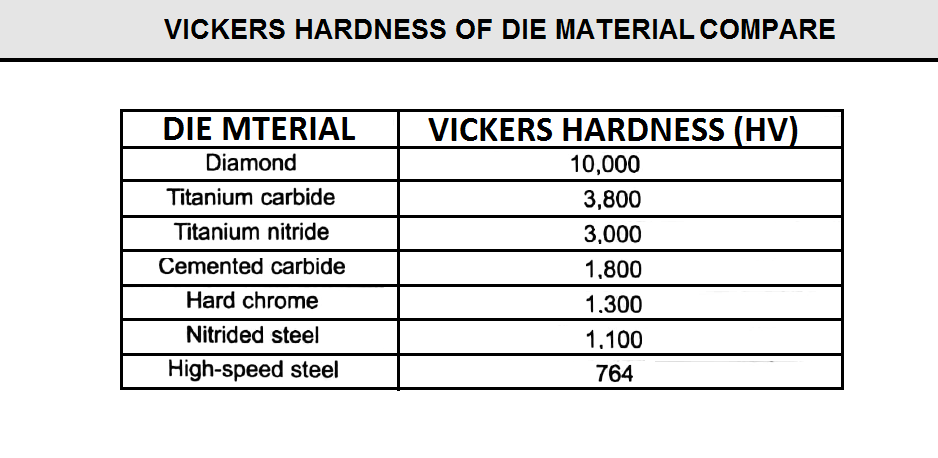 VICKERS HARDNESS OF DIE MATERIAL COMPARE

| DIE MTERIAL | VICKERS HARDNESS (HV) |
|---|---|
| Diamond | 10,000 |
| Titanium carbide | 3,800 |
| Titanium nitride | 3,000 |
| Cemented carbide | 1,800 |
| Hard chrome | 1,300 |
| Nitrided steel | 1,100 |
| High-speed steel | 764 |